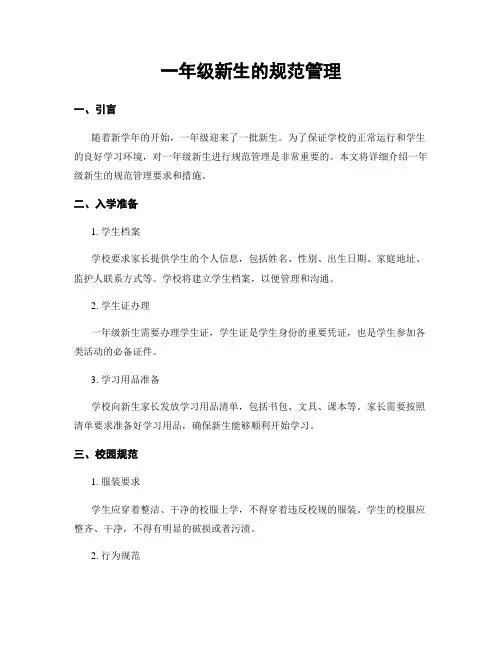 一年级新生的规范管理

一、引言

随着新学年的开始，一年级迎来了一批新生。为了保证学校的正常运行和学生的良好学习环境，对一年级新生进行规范管理是非常重要的。本文将详细介绍一年级新生的规范管理要求和措施。

二、入学准备

1. 学生档案

学校要求家长提供学生的个人信息，包括姓名、性别、出生日期、家庭地址、监护人联系方式等。学校将建立学生档案，以便管理和沟通。

2. 学生证办理

一年级新生需要办理学生证，学生证是学生身份的重要凭证，也是学生参加各类活动的必备证件。

3. 学习用品准备

学校向新生家长发放学习用品清单，包括书包、文具、课本等。家长需要按照清单要求准备好学习用品，确保新生能够顺利开始学习。

三、校园规范

1. 服装要求

学生应穿着整洁、干净的校服上学，不得穿着违反校规的服装。学生的校服应整齐、干净，不得有明显的破损或者污渍。

2. 行为规范